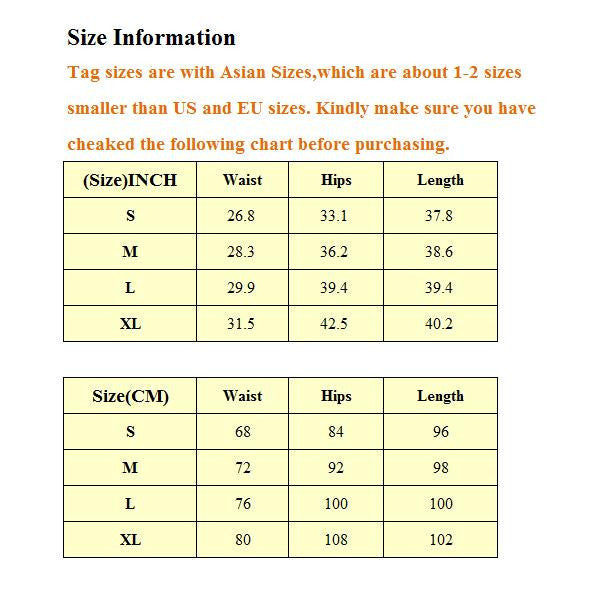 Size Information

Tag sizes are with Asian Sizes,which are about 1-2 sizes smaller than US and EU sizes. Kindly make sure you have cheaked the following chart before purchasing.

| (Size)INCH | Waist | Hips | Length |
|---|---|---|---|
| S | 26.8 | 33.1 | 37.8 |
| M | 28.3 | 36.2 | 38.6 |
| L | 29.9 | 39.4 | 39.4 |
| XL | 31.5 | 42.5 | 40.2 |

| Size(CM) | Waist | Hips | Length |
|---|---|---|---|
| S | 68 | 84 | 96 |
| M | 72 | 92 | 98 |
| L | 76 | 100 | 100 |
| XL | 80 | 108 | 102 |